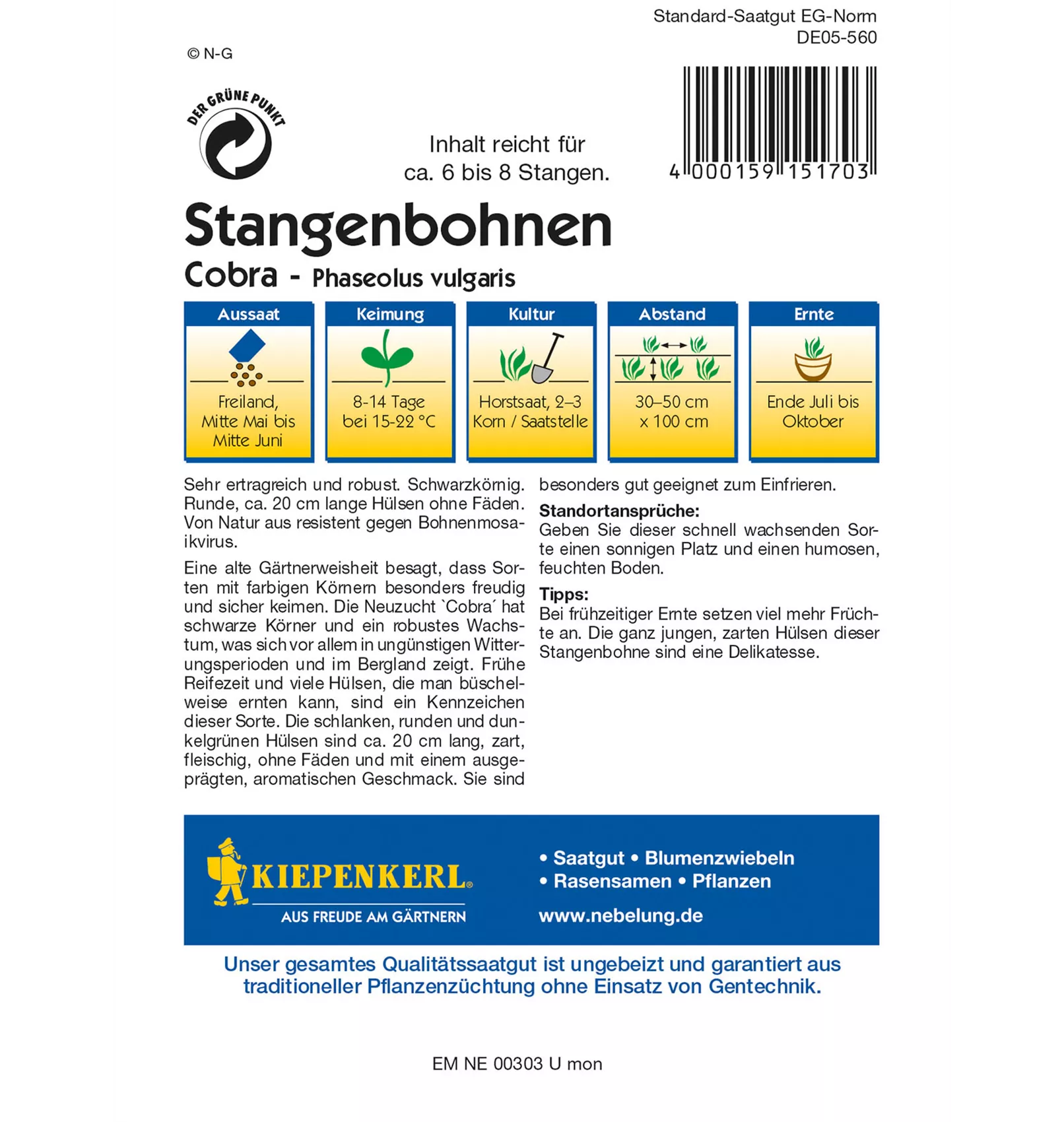 Standard-Saatgut EG-Norm
DE05-560

© N-G

DER GRÜNE PUNKT

Inhalt reicht für ca. 6 bis 8 Stangen.

4 000159 151703

Stangenbohnen
Cobra - Phaseolus vulgaris

| Aussaat | Keimung | Kultur | Abstand | Ernte |
|---|---|---|---|---|
| Freiland, Mitte Mai bis Mitte Juni | 8-14 Tage bei 15-22 °C | Horstsaat, 2–3 Korn / Saatstelle | 30–50 cm x 100 cm | Ende Juli bis Oktober |

Sehr ertragreich und robust. Schwarzkörnig. Runde, ca. 20 cm lange Hülsen ohne Fäden. Von Natur aus resistent gegen Bohnenmosaikvirus.

Eine alte Gärtnerweisheit besagt, dass Sorten mit farbigen Körnern besonders freudig und sicher keimen. Die Neuzucht `Cobra´ hat schwarze Körner und ein robustes Wachstum, was sich vor allem in ungünstigen Witterungsperioden und im Bergland zeigt. Frühe Reifezeit und viele Hülsen, die man büschelweise ernten kann, sind ein Kennzeichen dieser Sorte. Die schlanken, runden und dunkelgrünen Hülsen sind ca. 20 cm lang, zart, fleischig, ohne Fäden und mit einem ausgeprägten, aromatischen Geschmack. Sie sind besonders gut geeignet zum Einfrieren.

Standortansprüche:
Geben Sie dieser schnell wachsenden Sorte einen sonnigen Platz und einen humosen, feuchten Boden.

Tipps:
Bei frühzeitiger Ernte setzen viel mehr Früchte an. Die ganz jungen, zarten Hülsen dieser Stangenbohne sind eine Delikatesse.

KIEPENKERL®
AUS FREUDE AM GÄRTNERN

• Saatgut • Blumenzwiebeln
• Rasensamen • Pflanzen
www.nebelung.de

Unser gesamtes Qualitätssaatgut ist ungebeizt und garantiert aus traditioneller Pflanzenzüchtung ohne Einsatz von Gentechnik.

EM NE 00303 U mon